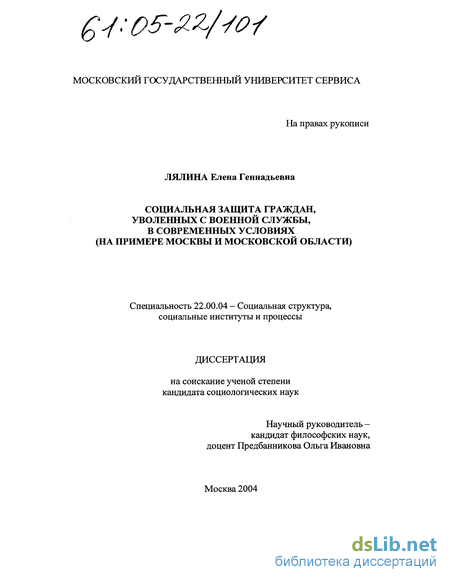 61:05-22/101

МОСКОВСКИЙ ГОСУДАРСТВЕННЫЙ УНИВЕРСИТЕТ СЕРВИСА

На правах рукописи

ЛЯЛИНА Елена Геннадьевна

СОЦИАЛЬНАЯ ЗАЩИТА ГРАЖДАН, УВОЛЕННЫХ С ВОЕННОЙ СЛУЖБЫ, В СОВРЕМЕННЫХ УСЛОВИЯХ (НА ПРИМЕРЕ МОСКВЫ И МОСКОВСКОЙ ОБЛАСТИ)

Специальность 22.00.04 – Социальная структура, социальные институты и процессы

ДИССЕРТАЦИЯ

на соискание ученой степени кандидата социологических наук

Научный руководитель – кандидат философских наук, доцент Предбанникова Ольга Ивановна

Москва 2004

dsLib.net
библиотека диссертаций